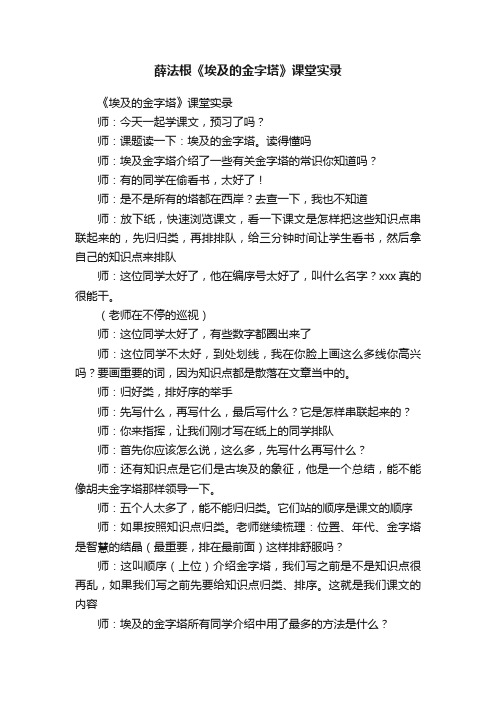 薛法根《埃及的金字塔》课堂实录

《埃及的金字塔》课堂实录

师：今天一起学课文，预习了吗？

师：课题读一下：埃及的金字塔。读得懂吗

师：埃及金字塔介绍了一些有关金字塔的常识你知道吗？

师：有的同学在偷看书，太好了！

师：是不是所有的塔都在西岸？去查一下，我也不知道

师：放下纸，快速浏览课文，看一下课文是怎样把这些知识点串联起来的，先归归类，再排排队，给三分钟时间让学生看书，然后拿自己的知识点来排队

师：这位同学太好了，他在编序号太好了，叫什么名字？xxx 真的很能干。

（老师在不停的巡视）

师：这位同学太好了，有些数字都圈出来了

师：这位同学不太好，到处划线，我在你脸上画这么多线你高兴吗？要画重要的词，因为知识点都是散落在文章当中的。

师：归好类，排好序的举手

师：先写什么，再写什么，最后写什么？它是怎样串联起来的？

师：你来指挥，让我们刚才写在纸上的同学排队

师：首先你应该怎么说，这么多，先写什么再写什么？

师：还有知识点是它们是古埃及的象征，他是一个总结，能不能像胡夫金字塔那样领导一下。

师：五个人太多了，能不能归归类。它们站的顺序是课文的顺序

师：如果按照知识点归类。老师继续梳理：位置、年代、金字塔是智慧的结晶（最重要，排在最前面）这样排舒服吗？

师：这叫顺序（上位）介绍金字塔，我们写之前是不是知识点很再乱，如果我们写之前先要给知识点归类、排序。这就是我们课文的内容

师：埃及的金字塔所有同学介绍中用了最多的方法是什么？